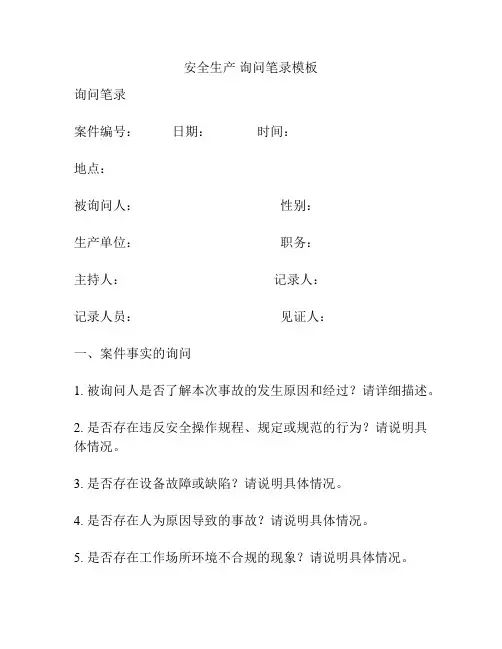 安全生产 询问笔录模板

询问笔录

案件编号： 日期： 时间：

地点：

被询问人： 性别：

生产单位： 职务：

主持人： 记录人：

记录人员： 见证人：

一、案件事实的询问

1. 被询问人是否了解本次事故的发生原因和经过？请详细描述。

2. 是否存在违反安全操作规程、规定或规范的行为？请说明具体情况。

3. 是否存在设备故障或缺陷？请说明具体情况。

4. 是否存在人为原因导致的事故？请说明具体情况。

5. 是否存在工作场所环境不合规的现象？请说明具体情况。